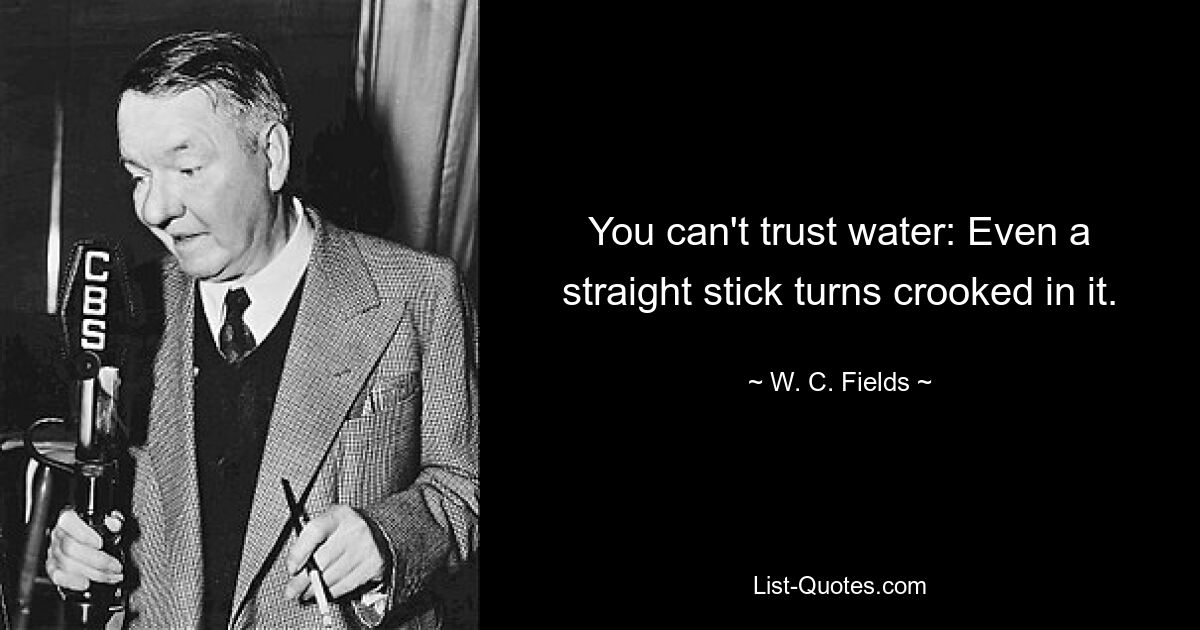 CBS

You can't trust water: Even a straight stick turns crooked in it.

~ W. C. Fields ~

List-Quotes.com